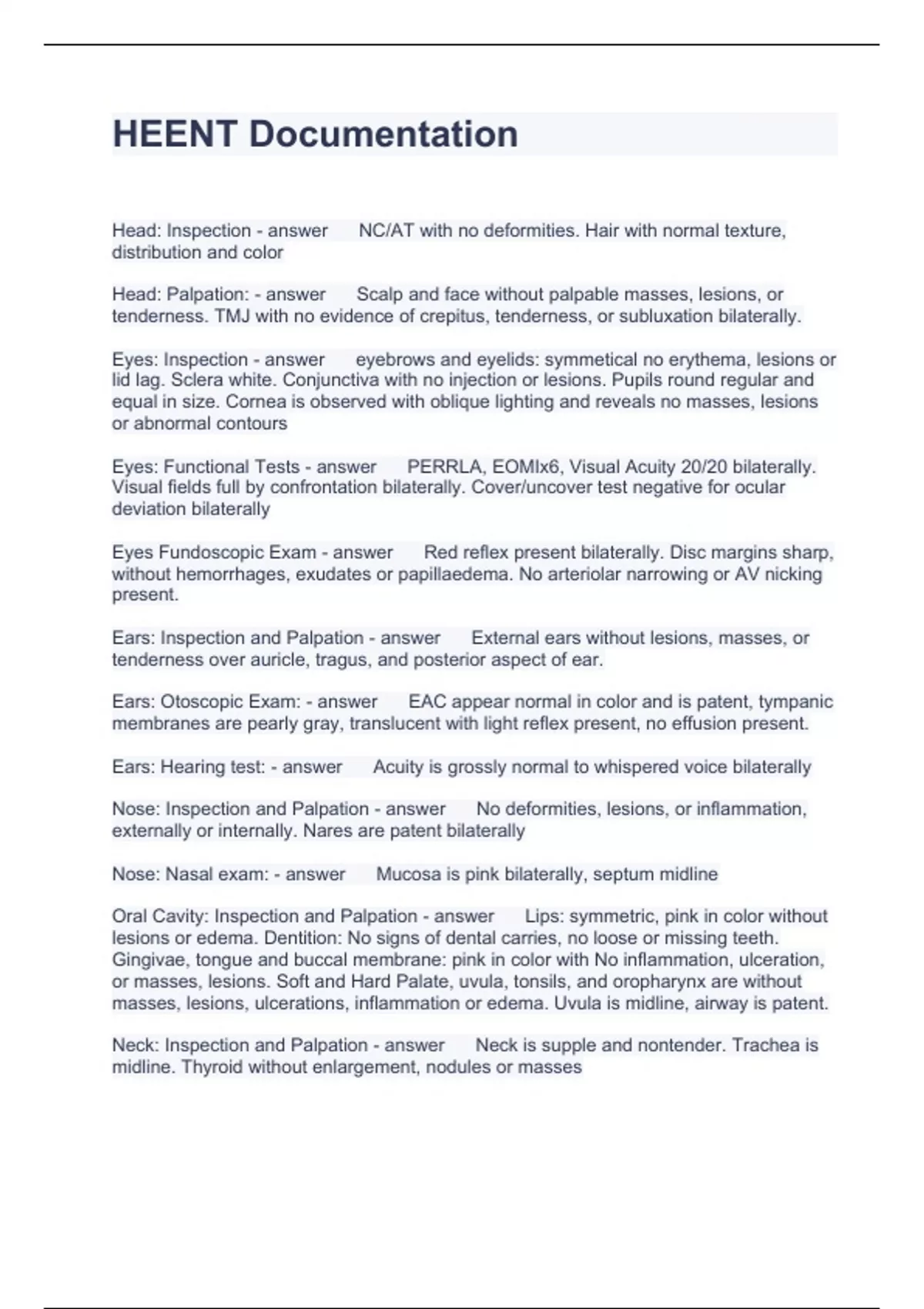 HEENT Documentation

Head: Inspection - answer NC/AT with no deformities. Hair with normal texture, distribution and color

Head: Palpation: - answer Scalp and face without palpable masses, lesions, or tenderness. TMJ with no evidence of crepitus, tenderness, or subluxation bilaterally.

Eyes: Inspection - answer eyebrows and eyelids: symmetical no erythema, lesions or lid lag. Sclera white. Conjunctiva with no injection or lesions. Pupils round regular and equal in size. Cornea is observed with oblique lighting and reveals no masses, lesions or abnormal contours

Eyes: Functional Tests - answer PERRLA, EOMIx6, Visual Acuity 20/20 bilaterally. Visual fields full by confrontation bilaterally. Cover/uncover test negative for ocular deviation bilaterally

Eyes Fundoscopic Exam - answer Red reflex present bilaterally. Disc margins sharp, without hemorrhages, exudates or papillaedema. No arteriolar narrowing or AV nicking present.

Ears: Inspection and Palpation - answer External ears without lesions, masses, or tenderness over auricle, tragus, and posterior aspect of ear.

Ears: Otoscopic Exam: - answer EAC appear normal in color and is patent, tympanic membranes are pearly gray, translucent with light reflex present, no effusion present.

Ears: Hearing test: - answer Acuity is grossly normal to whispered voice bilaterally

Nose: Inspection and Palpation - answer No deformities, lesions, or inflammation, externally or internally. Nares are patent bilaterally

Nose: Nasal exam: - answer Mucosa is pink bilaterally, septum midline

Oral Cavity: Inspection and Palpation - answer Lips: symmetric, pink in color without lesions or edema. Dentition: No signs of dental carries, no loose or missing teeth. Gingivae, tongue and buccal membrane: pink in color with No inflammation, ulceration, or masses, lesions. Soft and Hard Palate, uvula, tonsils, and oropharynx are without masses, lesions, ulcerations, inflammation or edema. Uvula is midline, airway is patent.

Neck: Inspection and Palpation - answer Neck is supple and nontender. Trachea is midline. Thyroid without enlargement, nodules or masses